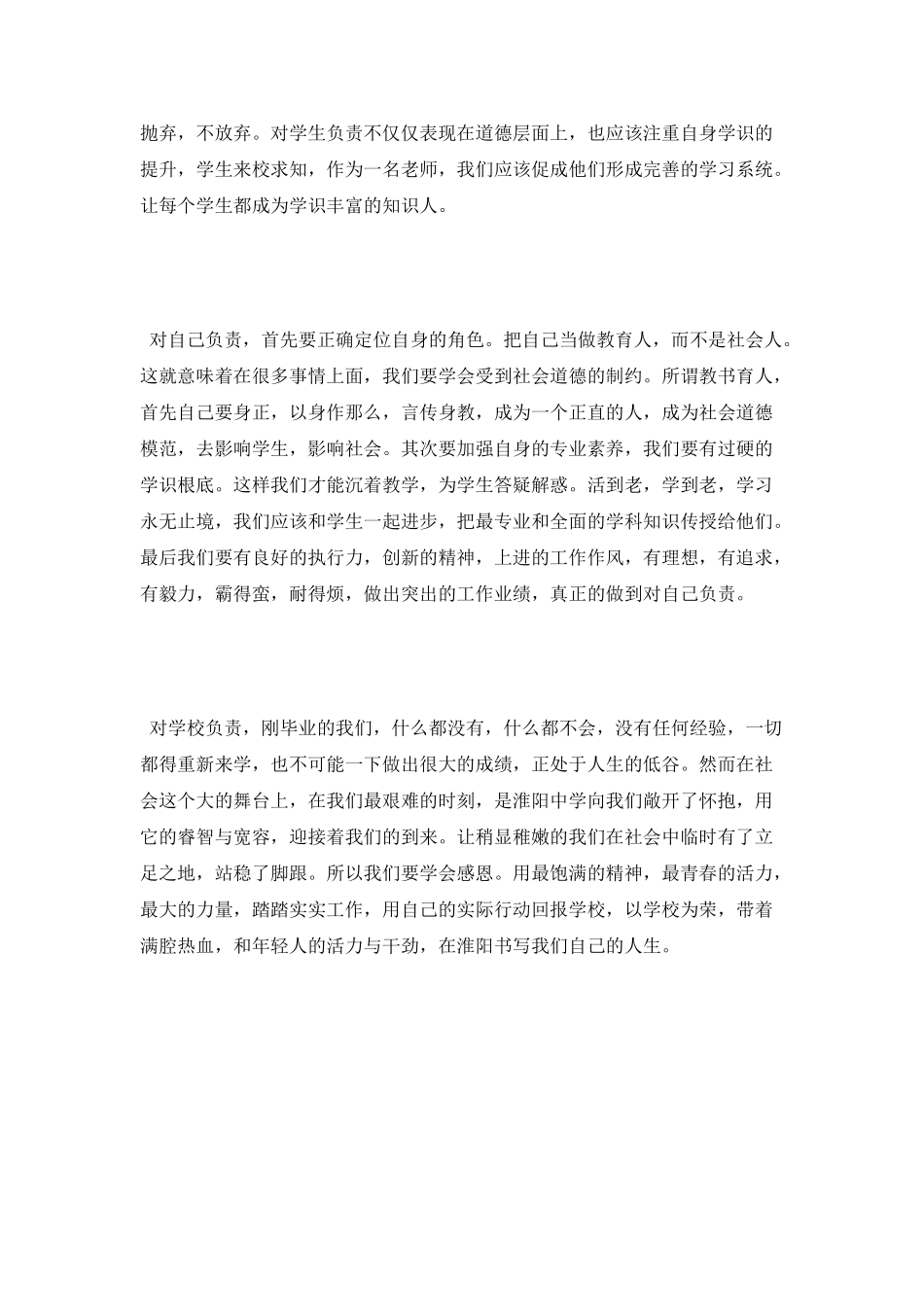 抛弃，不放弃。对学生负责不仅仅表现在道德层面上，也应该注重自身学识的提升，学生来校求知，作为一名老师，我们应该促成他们形成完善的学习系统。让每个学生都成为学识丰富的知识人。

对自己负责，首先要正确定位自身的角色。把自己当做教育人，而不是社会人。这就意味着在很多事情上面，我们要学会受到社会道德的制约。所谓教书育人，首先自己要身正，以身作那么，言传身教，成为一个正直的人，成为社会道德模范，去影响学生，影响社会。其次要加强自身的专业素养，我们要有过硬的学识根底。这样我们才能沉着教学，为学生答疑解惑。活到老，学到老，学习永无止境，我们应该和学生一起进步，把最专业和全面的学科知识传授给他们。最后我们要有良好的执行力，创新的精神，上进的工作作风，有理想，有追求，有毅力，霸得蛮，耐得烦，做出突出的工作业绩，真正的做到对自己负责。

对学校负责，刚毕业的我们，什么都没有，什么都不会，没有任何经验，一切都得重新来学，也不可能一下做出很大的成绩，正处于人生的低谷。然而在社会这个大的舞台上，在我们最艰难的时刻，是淮阳中学向我们敞开了怀抱，用它的睿智与宽容，迎接着我们的到来。让稍显稚嫩的我们在社会中临时有了立足之地，站稳了脚跟。所以我们要学会感恩。用最饱满的精神，最青春的活力，最大的力量，踏踏实实工作，用自己的实际行动回报学校，以学校为荣，带着满腔热血，和年轻人的活力与干劲，在淮阳书写我们自己的人生。